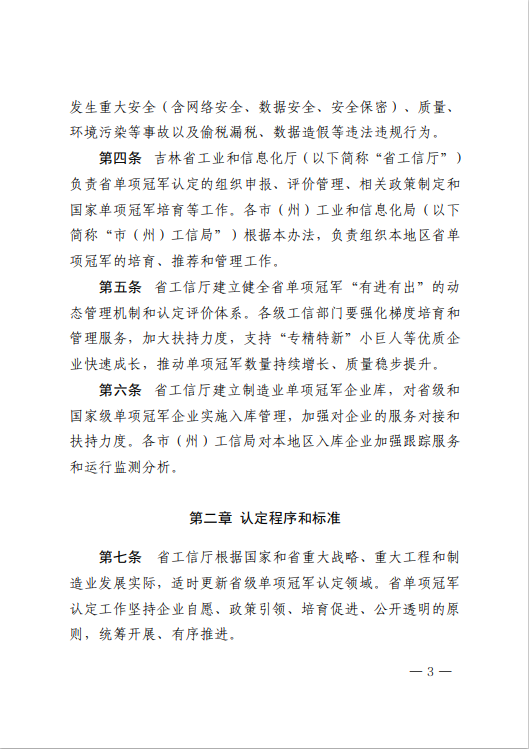 发生重大安全（含网络安全、数据安全、安全保密）、质量、环境污染等事故以及偷税漏税、数据造假等违法违规行为。

第四条　吉林省工业和信息化厅（以下简称“省工信厅”）负责省单项冠军认定的组织申报、评价管理、相关政策制定和国家单项冠军培育等工作。各市（州）工业和信息化局（以下简称“市（州）工信局”）根据本办法，负责组织本地区省单项冠军的培育、推荐和管理工作。

第五条　省工信厅建立健全省单项冠军“有进有出”的动态管理机制和认定评价体系。各级工信部门要强化梯度培育和管理服务，加大扶持力度，支持“专精特新”小巨人等优质企业快速成长，推动单项冠军数量持续增长、质量稳步提升。

第六条　省工信厅建立制造业单项冠军企业库，对省级和国家级单项冠军企业实施入库管理，加强对企业的服务对接和扶持力度。各市（州）工信局对本地区入库企业加强跟踪服务和运行监测分析。

第二章　认定程序和标准

第七条　省工信厅根据国家和省重大战略、重大工程和制造业发展实际，适时更新省级单项冠军认定领域。省单项冠军认定工作坚持企业自愿、政策引领、培育促进、公开透明的原则，统筹开展、有序推进。

— 3 —